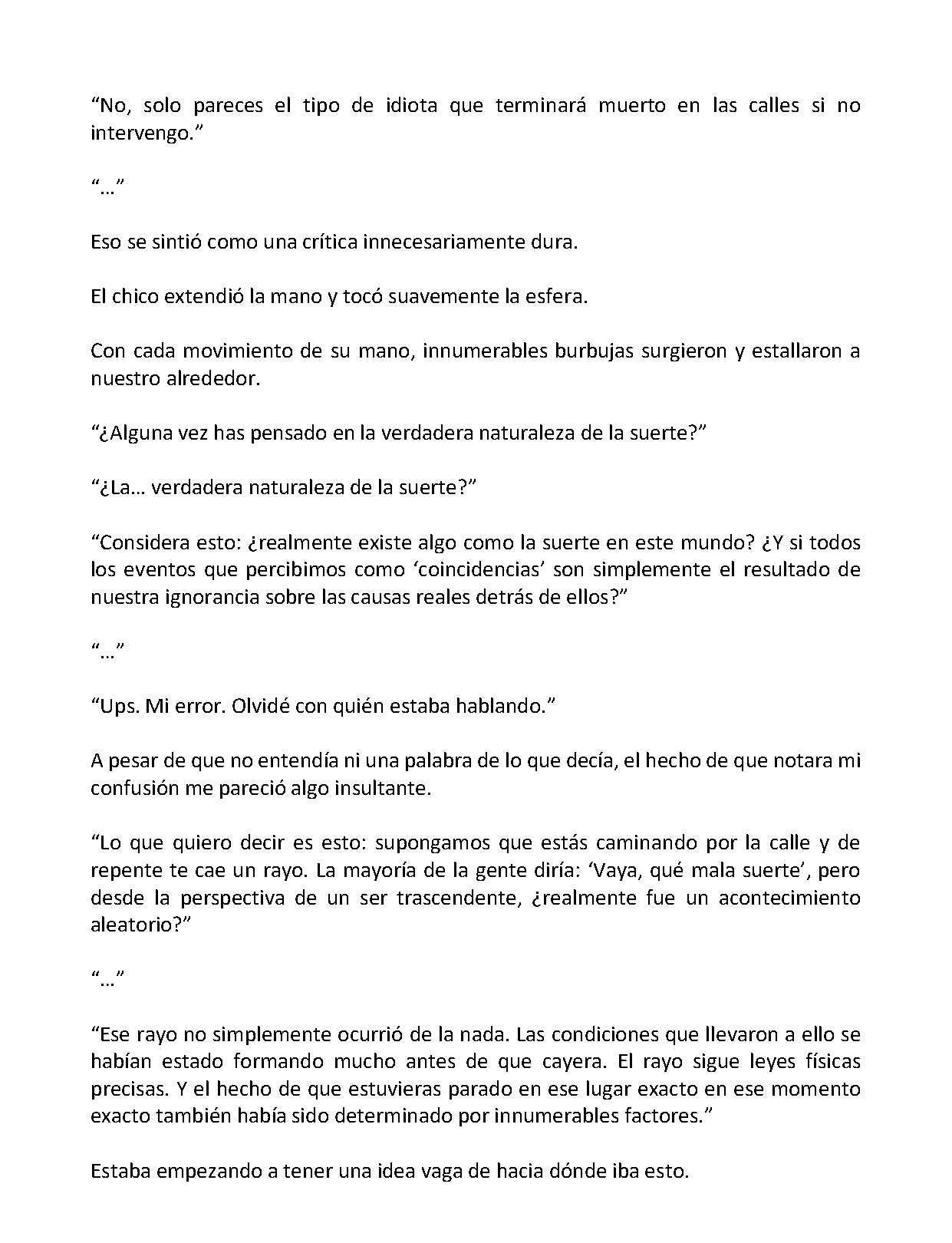 "No, solo pareces el tipo de idiota que terminará muerto en las calles si no intervengo."

"…"

Eso se sintió como una crítica innecesariamente dura.

El chico extendió la mano y tocó suavemente la esfera.

Con cada movimiento de su mano, innumerables burbujas surgieron y estallaron a nuestro alrededor.

"¿Alguna vez has pensado en la verdadera naturaleza de la suerte?"

"¿La… verdadera naturaleza de la suerte?"

"Considera esto: ¿realmente existe algo como la suerte en este mundo? ¿Y si todos los eventos que percibimos como 'coincidencias' son simplemente el resultado de nuestra ignorancia sobre las causas reales detrás de ellos?"

"…"

"Ups. Mi error. Olvidé con quién estaba hablando."

A pesar de que no entendía ni una palabra de lo que decía, el hecho de que notara mi confusión me pareció algo insultante.

"Lo que quiero decir es esto: supongamos que estás caminando por la calle y de repente te cae un rayo. La mayoría de la gente diría: 'Vaya, qué mala suerte', pero desde la perspectiva de un ser trascendente, ¿realmente fue un acontecimiento aleatorio?"

"…"

"Ese rayo no simplemente ocurrió de la nada. Las condiciones que llevaron a ello se habían estado formando mucho antes de que cayera. El rayo sigue leyes físicas precisas. Y el hecho de que estuvieras parado en ese lugar exacto en ese momento exacto también había sido determinado por innumerables factores."

Estaba empezando a tener una idea vaga de hacia dónde iba esto.